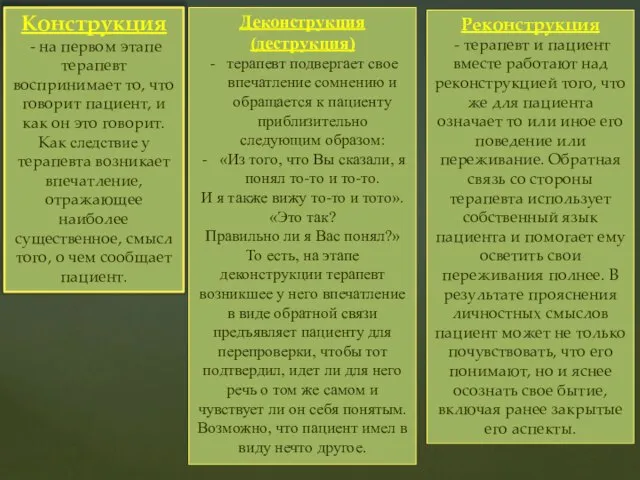 Конструкция
- на первом этапе терапевт воспринимает то, что говорит пациент, и как он это говорит. Как следствие у терапевта возникает впечатление, отражающее наиболее существенное, смысл того, о чем сообщает пациент.

Деконструкция (деструкция)
- терапевт подвергает свое впечатление сомнению и обращается к пациенту приблизительно следующим образом:
- «Из того, что Вы сказали, я понял то-то и то-то.
И я также вижу то-то и тото». «Это так?
Правильно ли я Вас понял?»
То есть, на этапе деконструкции терапевт возникшее у него впечатление в виде обратной связи предъявляет пациенту для перепроверки, чтобы тот подтвердил, идет ли для него речь о том же самом и чувствует ли он себя понятым. Возможно, что пациент имел в виду нечто другое.

Реконструкция
- терапевт и пациент вместе работают над реконструкцией того, что же для пациента означает то или иное его поведение или переживание. Обратная связь со стороны терапевта использует собственный язык пациента и помогает ему осветить свои переживания полнее. В результате прояснения личностных смыслов пациент может не только почувствовать, что его понимают, но и яснее осознать свое бытие, включая ранее закрытые его аспекты.